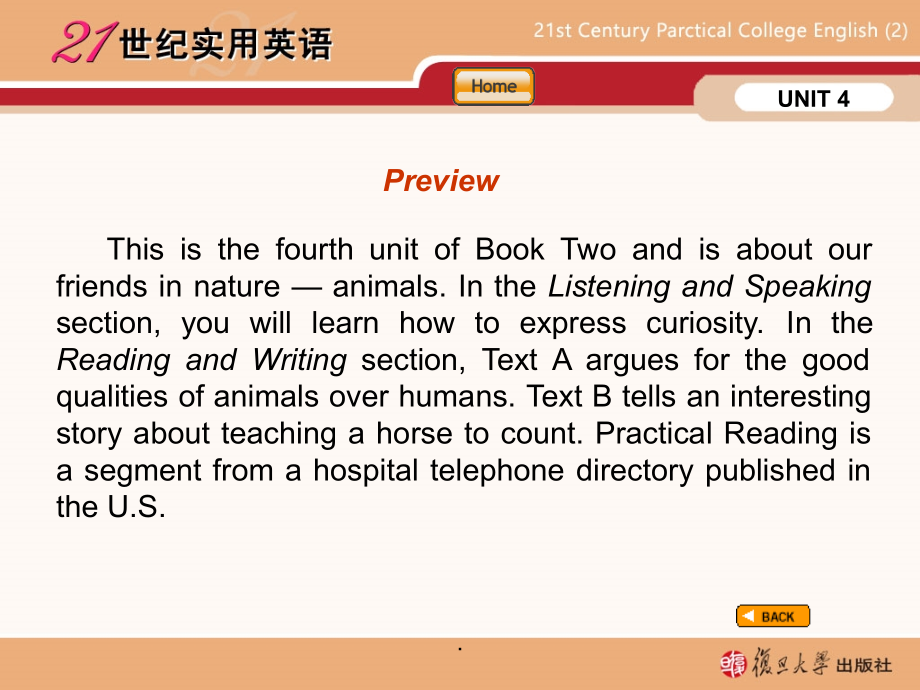 21世纪实用英语

21st Century Parctical College English (2)

Home

UNIT 4

Preview

This is the fourth unit of Book Two and is about our friends in nature — animals. In the Listening and Speaking section, you will learn how to express curiosity. In the Reading and Writing section, Text A argues for the good qualities of animals over humans. Text B tells an interesting story about teaching a horse to count. Practical Reading is a segment from a hospital telephone directory published in the U.S.

BACK

.

復旦大學出版社